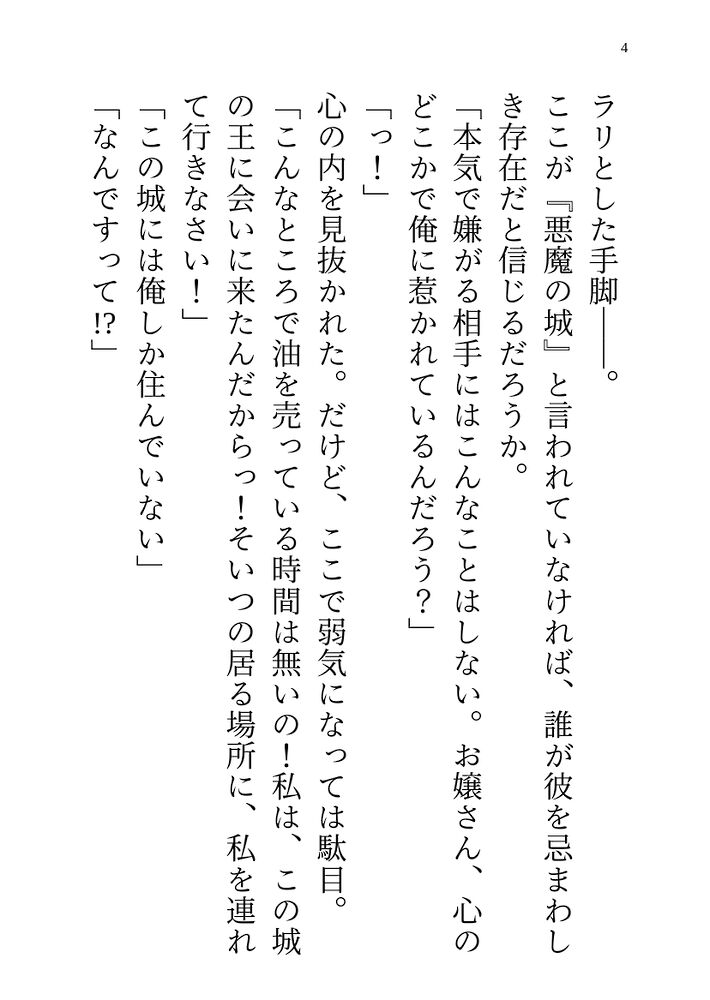 4

ラリとした手脚――。

ここが『悪魔の城』と言われていなければ、誰が彼を忌まわしき存在だと信じるだろうか。

「本気で嫌がる相手にはこんなことはしない。お嬢さん、心のどこかで俺に惹かれているんだろう？」

「っ！」

心の内を見抜かれた。だけど、ここで弱気になっては駄目。

「こんなところで油を売っている時間は無いの！私は、この城の王に会いに来たんだからっ！そいつの居る場所に、私を連れて行きなさい！」

「この城には俺しか住んでいない」

「なんですって!?」